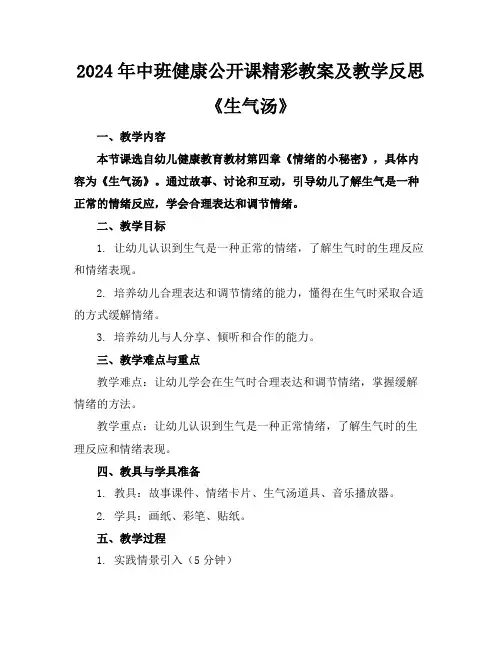 2024年中班健康公开课精彩教案及教学反思《生气汤》

一、教学内容

本节课选自幼儿健康教育教材第四章《情绪的小秘密》，具体内容为《生气汤》。通过故事、讨论和互动，引导幼儿了解生气是一种正常的情绪反应，学会合理表达和调节情绪。

二、教学目标

1. 让幼儿认识到生气是一种正常的情绪，了解生气时的生理反应和情绪表现。

2. 培养幼儿合理表达和调节情绪的能力，懂得在生气时采取合适的方式缓解情绪。

3. 培养幼儿与人分享、倾听和合作的能力。

三、教学难点与重点

教学难点：让幼儿学会在生气时合理表达和调节情绪，掌握缓解情绪的方法。

教学重点：让幼儿认识到生气是一种正常情绪，了解生气时的生理反应和情绪表现。

四、教具与学具准备

1. 教具：故事课件、情绪卡片、生气汤道具、音乐播放器。

2. 学具：画纸、彩笔、贴纸。

五、教学过程

1. 实践情景引入（5分钟）